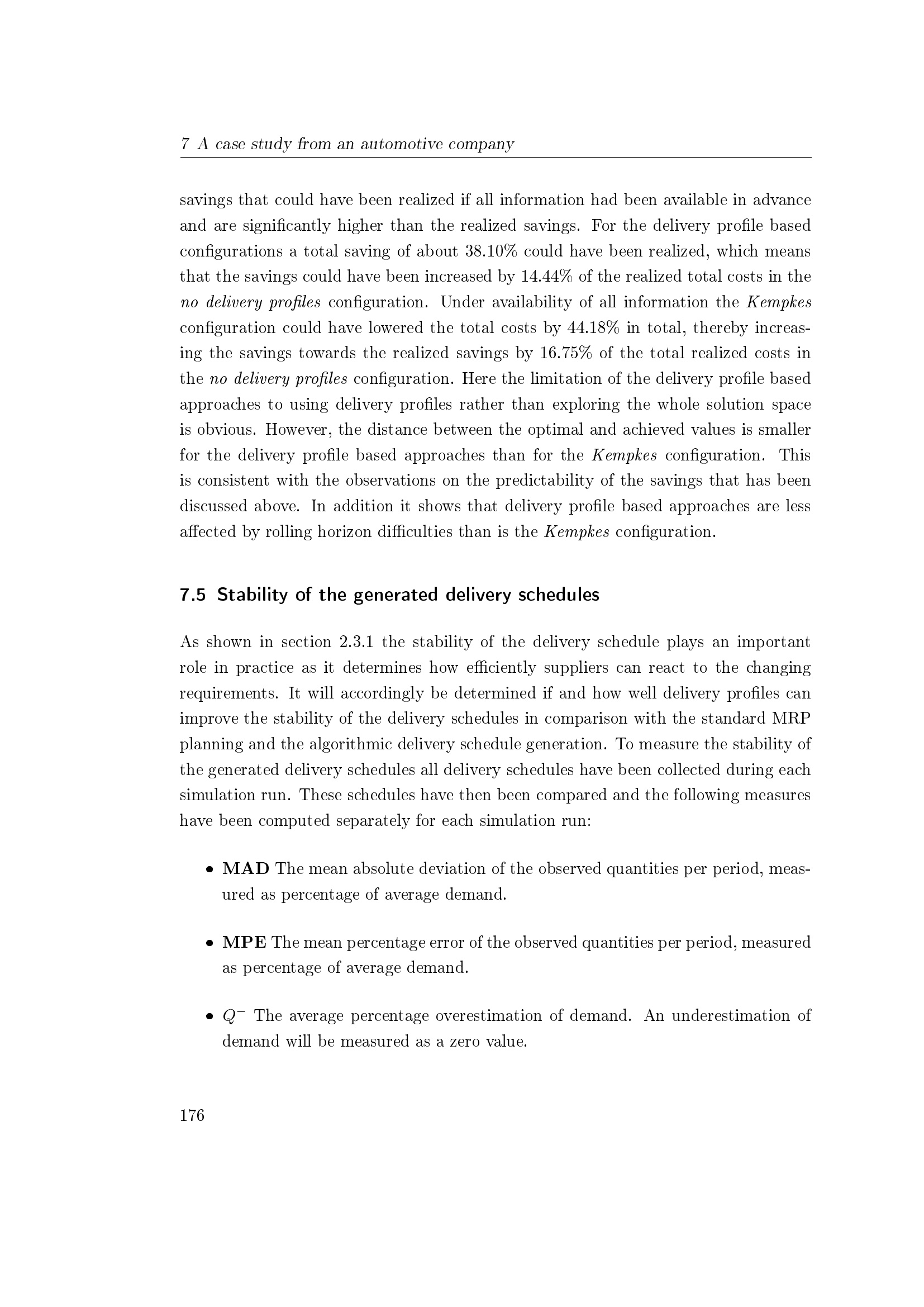 7 A case study from an automotive company

savings that could have been realized if all information had been available in advance and are significantly higher than the realized savings. For the delivery profile based configurations a total saving of about 38.10% could have been realized, which means that the savings could have been increased by 14.44% of the realized total costs in the no delivery profiles configuration. Under availability of all information the Kempkes configuration could have lowered the total costs by 44.18% in total, thereby increasing the savings towards the realized savings by 16.75% of the total realized costs in the no delivery profiles configuration. Here the limitation of the delivery profile based approaches to using delivery profiles rather than exploring the whole solution space is obvious. However, the distance between the optimal and achieved values is smaller for the delivery profile based approaches than for the Kempkes configuration. This is consistent with the observations on the predictability of the savings that has been discussed above. In addition it shows that delivery profile based approaches are less affected by rolling horizon difficulties than is the Kempkes configuration.

7.5 Stability of the generated delivery schedules

As shown in section 2.3.1 the stability of the delivery schedule plays an important role in practice as it determines how efficiently suppliers can react to the changing requirements. It will accordingly be determined if and how well delivery profiles can improve the stability of the delivery schedules in comparison with the standard MRP planning and the algorithmic delivery schedule generation. To measure the stability of the generated delivery schedules all delivery schedules have been collected during each simulation run. These schedules have then been compared and the following measures have been computed separately for each simulation run:

• MAD The mean absolute deviation of the observed quantities per period, measured as percentage of average demand.

• MPE The mean percentage error of the observed quantities per period, measured as percentage of average demand.

• $Q^-$ The average percentage overestimation of demand. An underestimation of demand will be measured as a zero value.

176